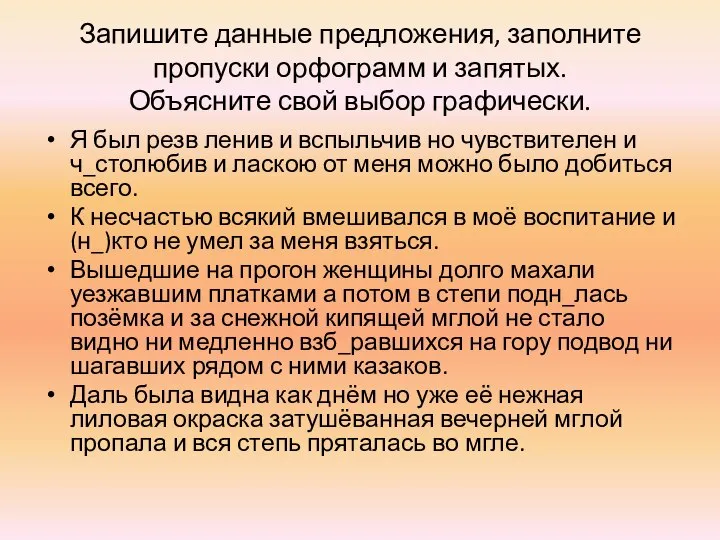 Запишите данные предложения, заполните пропуски орфограмм и запятых.
Объясните свой выбор графически.

• Я был резв ленив и вспыльчив но чувствителен и ч_столюбив и ласкою от меня можно было добиться всего.
• К несчастью всякий вмешивался в моё воспитание и (н_)кто не умел за меня взяться.
• Вышедшие на прогон женщины долго махали уезжавшим платками а потом в степи подн_лась позёмка и за снежной кипящей мглой не стало видно ни медленно взб_равшихся на гору подвод ни шагавших рядом с ними казаков.
• Даль была видна как днём но уже её нежная лиловая окраска затушёванная вечерней мглой пропала и вся степь пряталась во мгле.